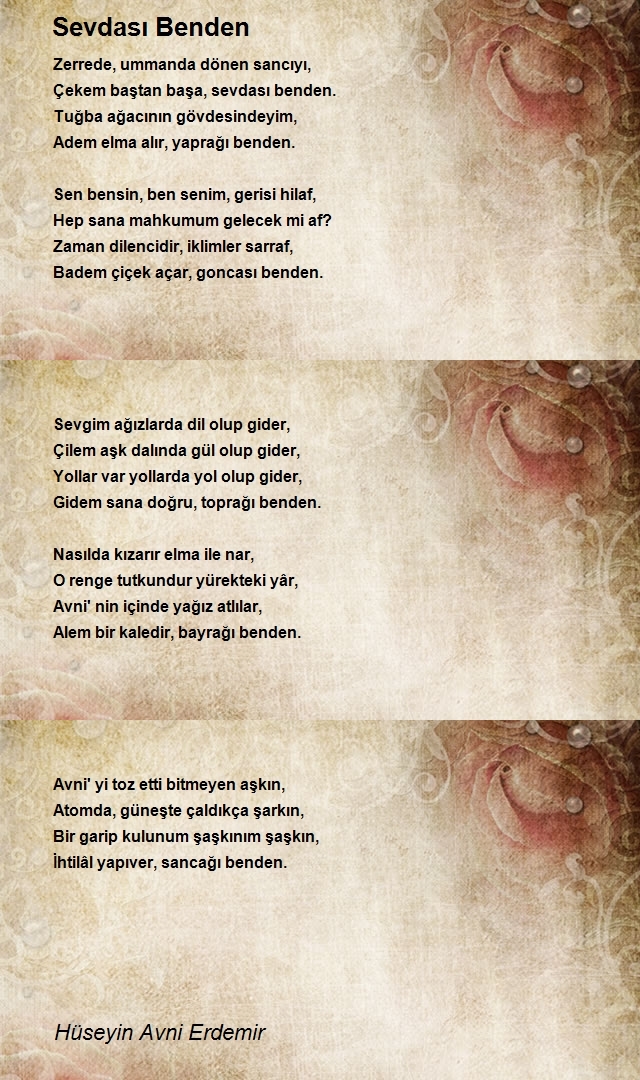 Sevdası Benden

Zerrede, ummanda dönen sancıyı,
Çekem baştan başa, sevdası benden.
Tuğba ağacının gövdesindeyim,
Adem elma alır, yaprağı benden.

Sen bensin, ben senim, gerisi hilaf,
Hep sana mahkumum gelecek mi af?
Zaman dilencidir, iklimler sarraf,
Badem çiçek açar, goncası benden.

Sevgim ağızlarda dil olup gider,
Çilem aşk dalında gül olup gider,
Yollar var yollarda yol olup gider,
Gidem sana doğru, toprağı benden.

Nasılda kızarır elma ile nar,
O renge tutkundur yürekteki yâr,
Avni' nin içinde yağız atlılar,
Alem bir kaledir, bayrağı benden.

Avni' yi toz etti bitmeyen aşkın,
Atomda, güneşte çaldıkça şarkın,
Bir garip kulunum şaşkınım şaşkın,
İhtilâl yapıver, sancağı benden.

Hüseyin Avni Erdemir